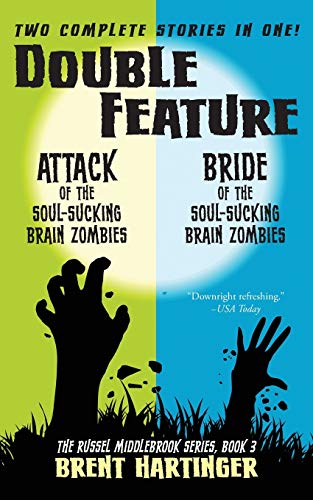 TWO COMPLETE STORIES IN ONE!

DOUBLE FEATURE

ATTACK OF THE SOUL-SUCKING BRAIN ZOMBIES

BRIDE OF THE SOUL-SUCKING BRAIN ZOMBIES

"Downright refreshing."
–USA Today

THE RUSSEL MIDDLEBROOK SERIES, BOOK 3

BRENT HARTINGER